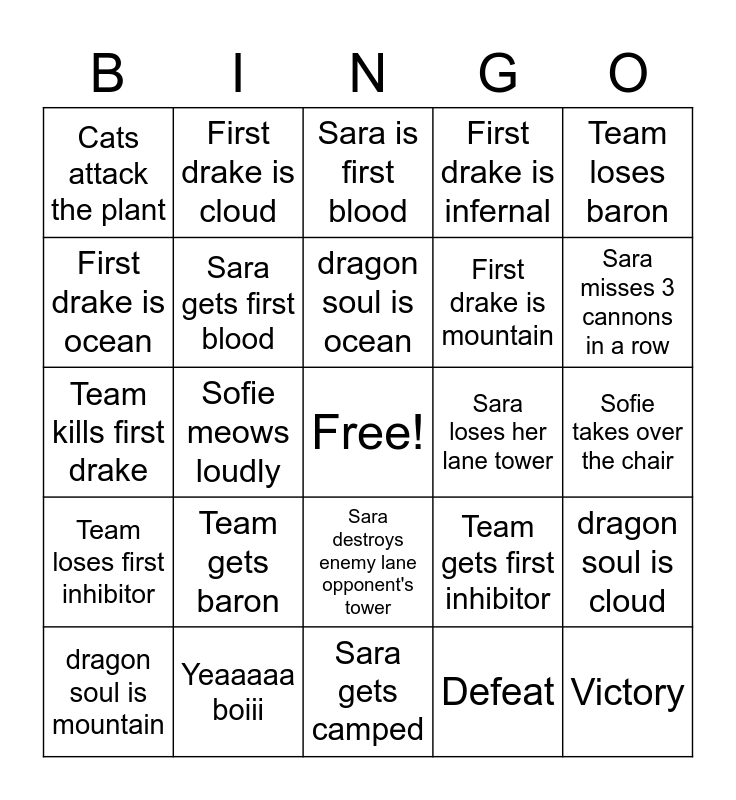 | B | I | N | G | O |
|---|---|---|---|---|
| Cats attack the plant | First drake is cloud | Sara is first blood | First drake is infernal | Team loses baron |
| First drake is ocean | Sara gets first blood | dragon soul is ocean | First drake is mountain | Sara misses 3 cannons in a row |
| Team kills first drake | Sofie meows loudly | Free! | Sara loses her lane tower | Sofie takes over the chair |
| Team loses first inhibitor | Team gets baron | Sara destroys enemy lane opponent's tower | Team gets first inhibitor | dragon soul is cloud |
| dragon soul is mountain | Yeaaaaa boiii | Sara gets camped | Defeat | Victory |